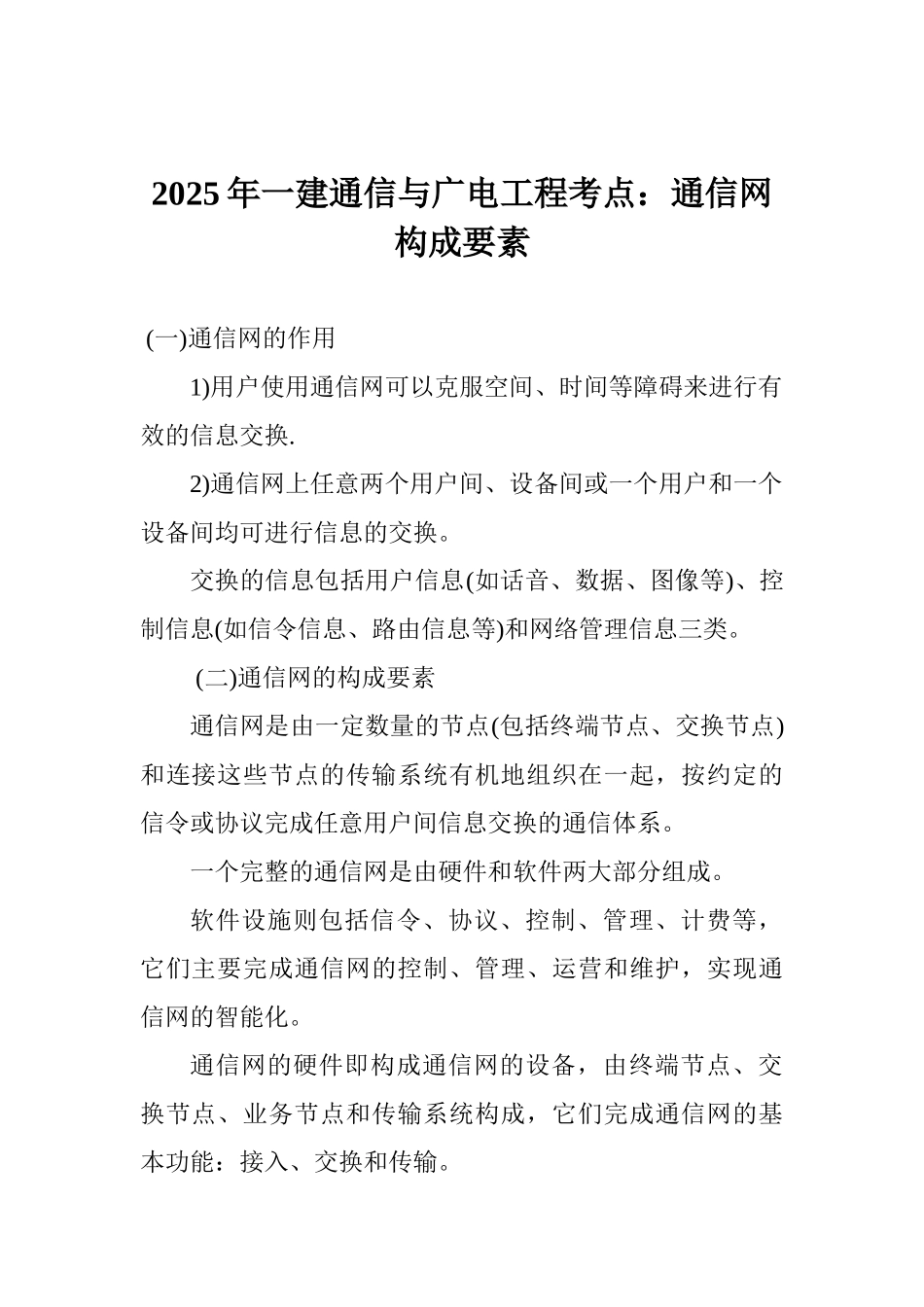 2025 年一建通信与广电工程考点：通信网构成要素

(一)通信网的作用

1)用户使用通信网可以克服空间、时间等障碍来进行有效的信息交换.

2)通信网上任意两个用户间、设备间或一个用户和一个设备间均可进行信息的交换。

交换的信息包括用户信息(如话音、数据、图像等)、控制信息(如信令信息、路由信息等)和网络管理信息三类。

(二)通信网的构成要素

通信网是由一定数量的节点(包括终端节点、交换节点)和连接这些节点的传输系统有机地组织在一起，按约定的信令或协议完成任意用户间信息交换的通信体系。

一个完整的通信网是由硬件和软件两大部分组成。

软件设施则包括信令、协议、控制、管理、计费等，它们主要完成通信网的控制、管理、运营和维护，实现通信网的智能化。

通信网的硬件即构成通信网的设备，由终端节点、交换节点、业务节点和传输系统构成，它们完成通信网的基本功能：接入、交换和传输。